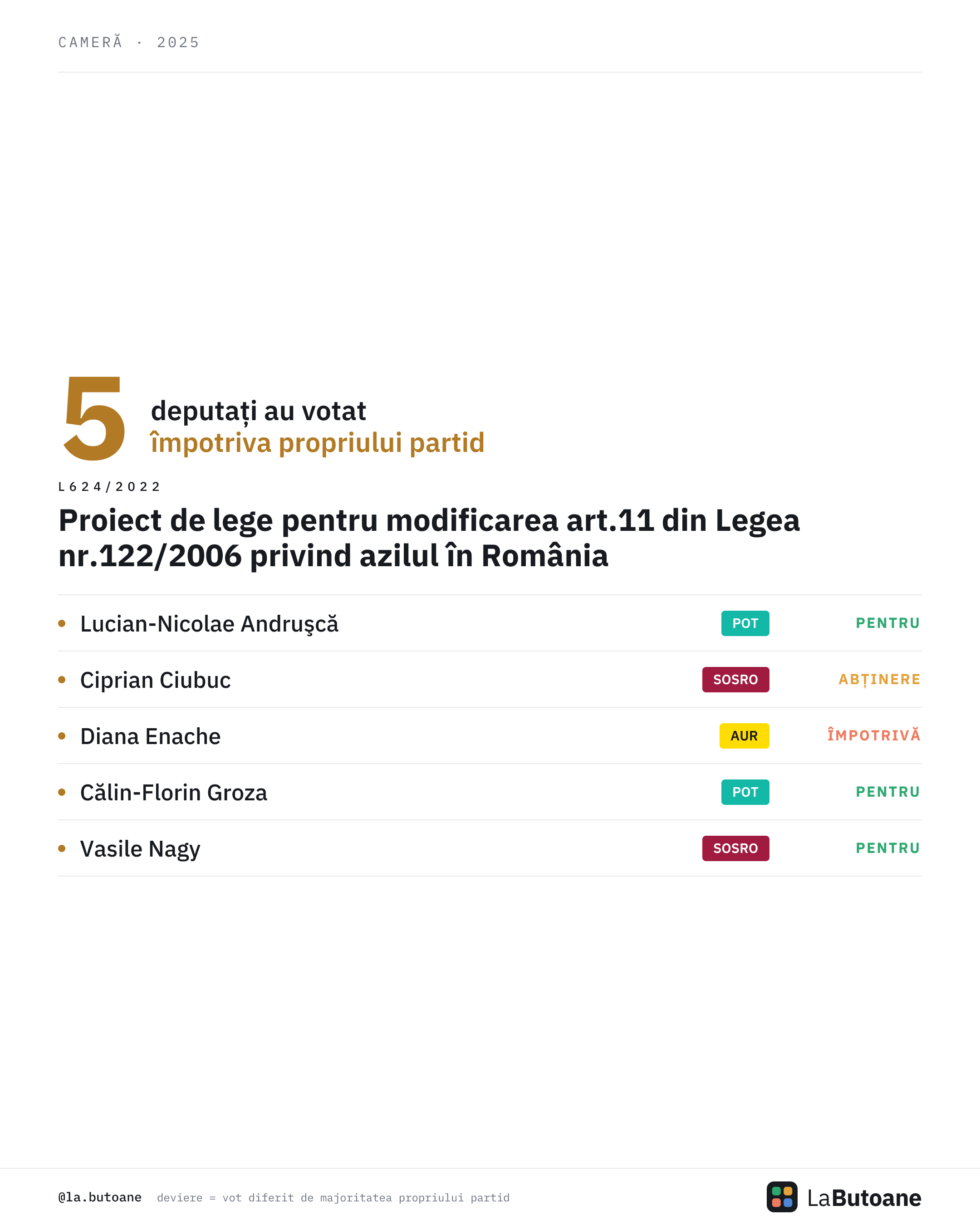 CAMERĂ · 2025

5 deputați au votat
împotriva propriului partid

L624/2022

Proiect de lege pentru modificarea art.11 din Legea nr.122/2006 privind azilul în România

• Lucian-Nicolae Andruşcă POT PENTRU
• Ciprian Ciubuc SOSRO ABȚINERE
• Diana Enache AUR ÎMPOTRIVĂ
• Călin-Florin Groza POT PENTRU
• Vasile Nagy SOSRO PENTRU

@la.butoane deviere = vot diferit de majoritatea propriului partid

LaButoane